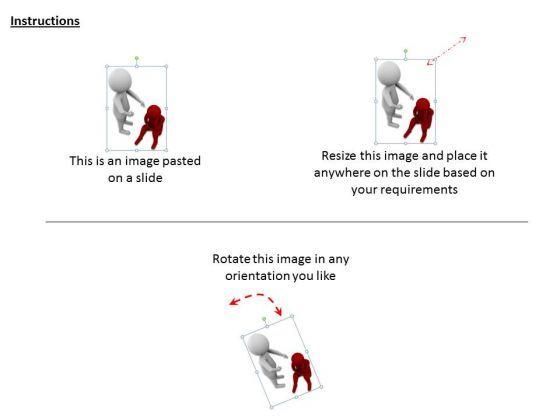 Instructions

This is an image pasted on a slide

Resize this image and place it anywhere on the slide based on your requirements

Rotate this image in any orientation you like